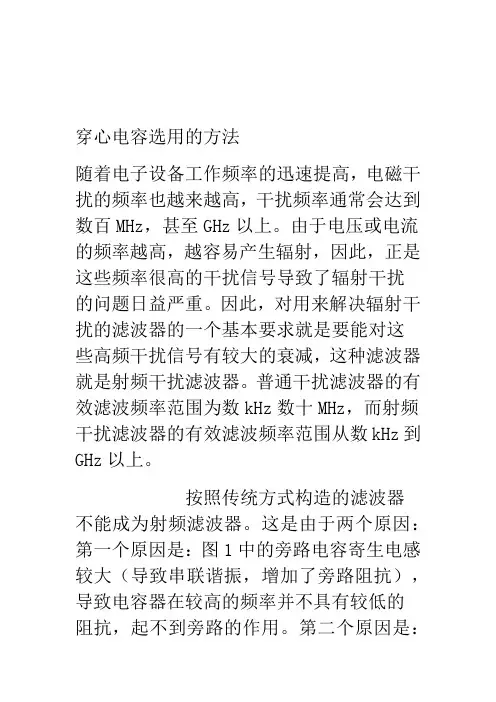 穿心电容选用的方法

随着电子设备工作频率的迅速提高，电磁干扰的频率也越来越高，干扰频率通常会达到数百 MHz，甚至 GHz 以上。由于电压或电流的频率越高，越容易产生辐射，因此，正是这些频率很高的干扰信号导致了辐射干扰的问题日益严重。因此，对用来解决辐射干扰的滤波器的一个基本要求就是要能对这些高频干扰信号有较大的衰减，这种滤波器就是射频干扰滤波器。普通干扰滤波器的有效滤波频率范围为数 kHz 数十 MHz，而射频干扰滤波器的有效滤波频率范围从数 kHz 到 GHz 以上。

按照传统方式构造的滤波器不能成为射频滤波器。这是由于两个原因：第一个原因是：图 1 中的旁路电容寄生电感较大（导致串联谐振，增加了旁路阻抗），导致电容器在较高的频率并不具有较低的阻抗，起不到旁路的作用。第二个原因是：